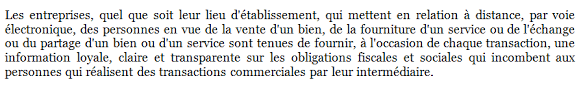 Les entreprises, quel que soit leur lieu d'établissement, qui mettent en relation à distance, par voie électronique, des personnes en vue de la vente d'un bien, de la fourniture d'un service ou de l'échange ou du partage d'un bien ou d'un service sont tenues de fournir, à l'occasion de chaque transaction, une information loyale, claire et transparente sur les obligations fiscales et sociales qui incombent aux personnes qui réalisent des transactions commerciales par leur intermédiaire.